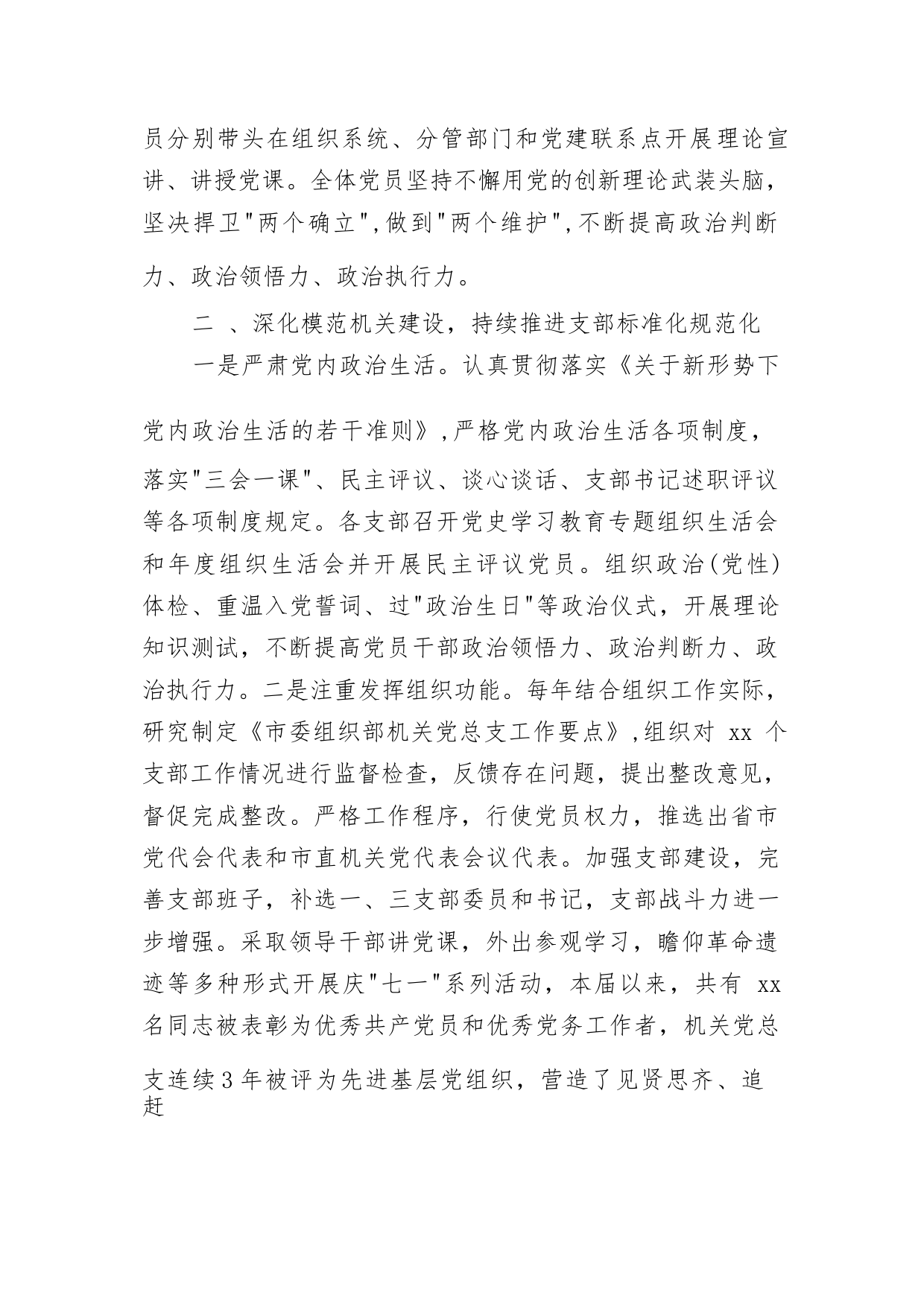 员分别带头在组织系统、分管部门和党建联系点开展理论宣讲、讲授党课。全体党员坚持不懈用党的创新理论武装头脑，坚决捍卫"两个确立",做到"两个维护",不断提高政治判断力、政治领悟力、政治执行力。

二 、深化模范机关建设，持续推进支部标准化规范化

一是严肃党内政治生活。认真贯彻落实《关于新形势下党内政治生活的若干准则》,严格党内政治生活各项制度，落实"三会一课"、民主评议、谈心谈话、支部书记述职评议等各项制度规定。各支部召开党史学习教育专题组织生活会和年度组织生活会并开展民主评议党员。组织政治(党性)体检、重温入党誓词、过"政治生日"等政治仪式，开展理论知识测试，不断提高党员干部政治领悟力、政治判断力、政治执行力。二是注重发挥组织功能。每年结合组织工作实际，研究制定《市委组织部机关党总支工作要点》,组织对 xx 个支部工作情况进行监督检查，反馈存在问题，提出整改意见，督促完成整改。严格工作程序，行使党员权力，推选出省市党代会代表和市直机关党代表会议代表。加强支部建设，完善支部班子，补选一、三支部委员和书记，支部战斗力进一步增强。采取领导干部讲党课，外出参观学习，瞻仰革命遗迹等多种形式开展庆"七一"系列活动，本届以来，共有 xx 名同志被表彰为优秀共产党员和优秀党务工作者，机关党总支连续3年被评为先进基层党组织，营造了见贤思齐、追赶